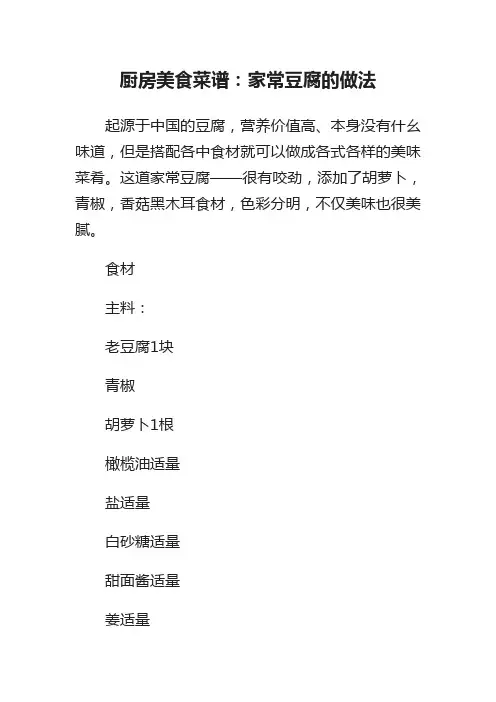 厨房美食菜谱：家常豆腐的做法

起源于中国的豆腐，营养价值高、本身没有什么味道，但是搭配各中食材就可以做成各式各样的美味菜肴。这道家常豆腐——很有咬劲，添加了胡萝卜，青椒，香菇黑木耳食材，色彩分明，不仅美味也很美腻。

食材

主料：

老豆腐1块

青椒

胡萝卜1根

橄榄油适量

盐适量

白砂糖适量

甜面酱适量

姜适量